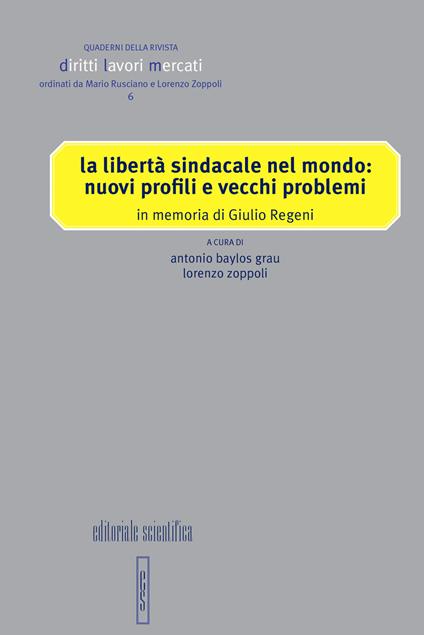 QUADERNI DELLA RIVISTA
diritti lavori mercati
ordinati da Mario Rusciano e Lorenzo Zoppoli
6

la libertà sindacale nel mondo: nuovi profili e vecchi problemi
in memoria di Giulio Regeni

A CURA DI
antonio baylos grau
lorenzo zoppoli

editoriale scientifica

es